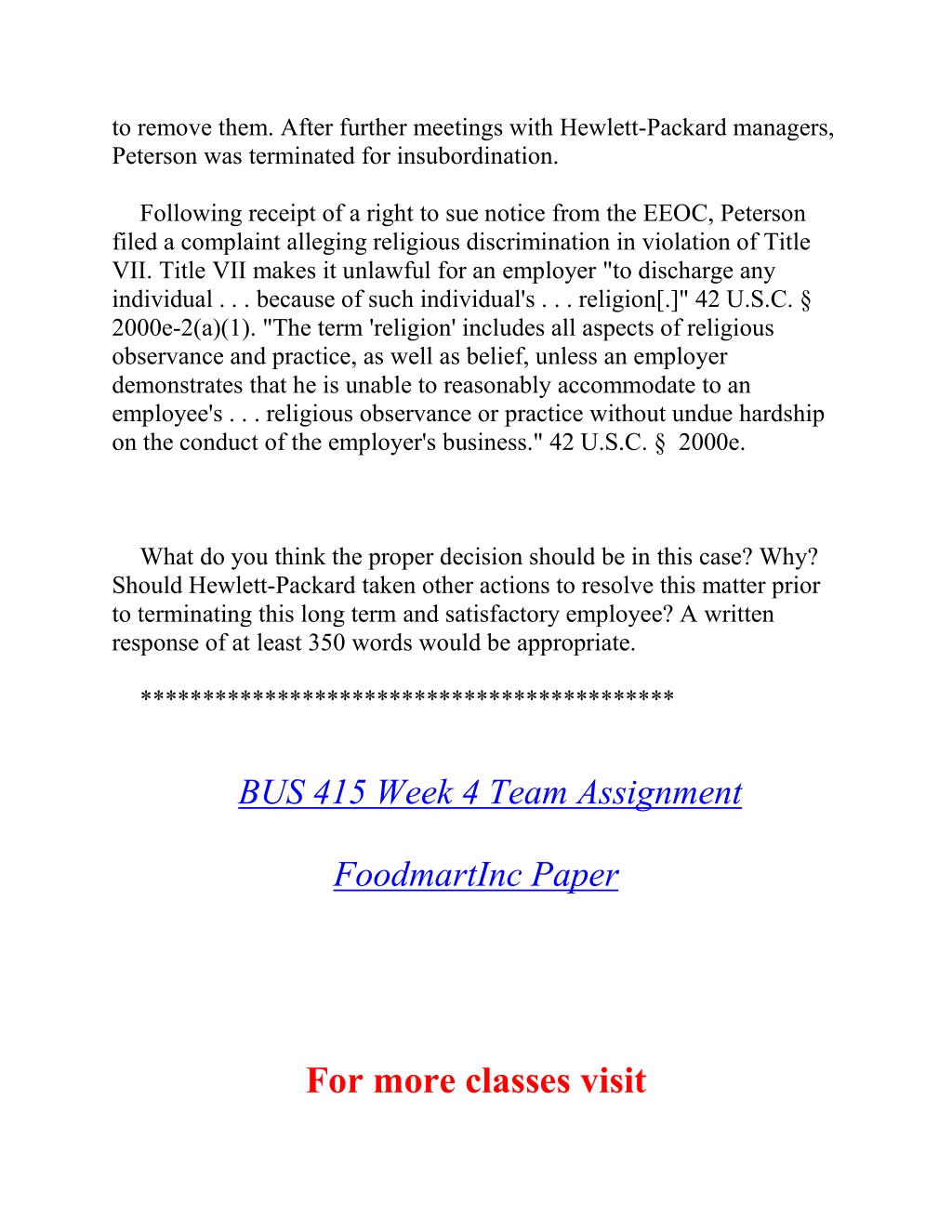 to remove them. After further meetings with Hewlett-Packard managers, Peterson was terminated for insubordination.

Following receipt of a right to sue notice from the EEOC, Peterson filed a complaint alleging religious discrimination in violation of Title VII. Title VII makes it unlawful for an employer "to discharge any individual . . . because of such individual's . . . religion[.]" 42 U.S.C. § 2000e-2(a)(1). "The term 'religion' includes all aspects of religious observance and practice, as well as belief, unless an employer demonstrates that he is unable to reasonably accommodate to an employee's . . . religious observance or practice without undue hardship on the conduct of the employer's business." 42 U.S.C. § 2000e.

What do you think the proper decision should be in this case? Why? Should Hewlett-Packard taken other actions to resolve this matter prior to terminating this long term and satisfactory employee? A written response of at least 350 words would be appropriate.

******************************************

BUS 415 Week 4 Team Assignment

FoodmartInc Paper

For more classes visit